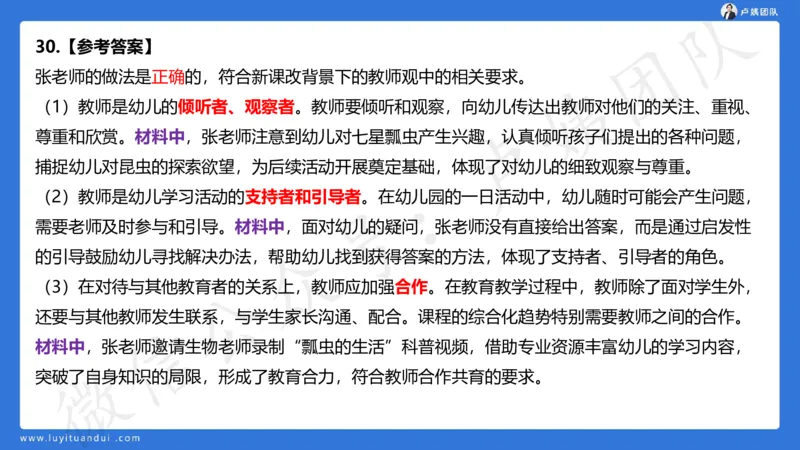 卢姨团队

30.【参考答案】

张老师的做法是正确的，符合新课改背景下的教师观中的相关要求。

（1）教师是幼儿的倾听者、观察者。教师要倾听和观察，向幼儿传达出教师对他们的关注、重视、尊重和欣赏。材料中，张老师注意到幼儿对七星瓢虫产生兴趣，认真倾听孩子们提出的各种问题，捕捉幼儿对昆虫的探索欲望，为后续活动开展奠定基础，体现了对幼儿的细致观察与尊重。

（2）教师是幼儿学习活动的支持者和引导者。在幼儿园的一日活动中，幼儿随时可能会产生问题，需要老师及时参与和引导。材料中，面对幼儿的疑问，张老师没有直接给出答案，而是通过启发性的引导鼓励幼儿寻找解决办法，帮助幼儿找到获得答案的方法，体现了支持者、引导者的角色。

（3）在对待与其他教育者的关系上，教师应加强合作。在教育教学过程中，教师除了面对学生外，还要与其他教师发生联系，与学生家长沟通、配合。课程的综合化趋势特别需要教师之间的合作。材料中，张老师邀请生物老师录制“瓢虫的生活”科普视频，借助专业资源丰富幼儿的学习内容，突破了自身知识的局限，形成了教育合力，符合教师合作共育的要求。

www.luyituandui.com